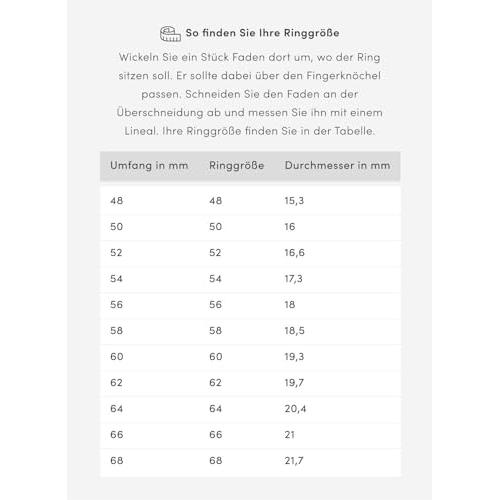 So finden Sie Ihre Ringgröße

Wickeln Sie ein Stück Faden dort um, wo der Ring sitzen soll. Er sollte dabei über den Fingerknöchel passen. Schneiden Sie den Faden an der Überschneidung ab und messen Sie ihn mit einem Lineal. Ihre Ringgröße finden Sie in der Tabelle.

| Umfang in mm | Ringgröße | Durchmesser in mm |
|---|---|---|
| 48 | 48 | 15,3 |
| 50 | 50 | 16 |
| 52 | 52 | 16,6 |
| 54 | 54 | 17,3 |
| 56 | 56 | 18 |
| 58 | 58 | 18,5 |
| 60 | 60 | 19,3 |
| 62 | 62 | 19,7 |
| 64 | 64 | 20,4 |
| 66 | 66 | 21 |
| 68 | 68 | 21,7 |